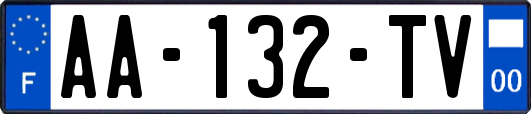 F

AA-132-TV

00